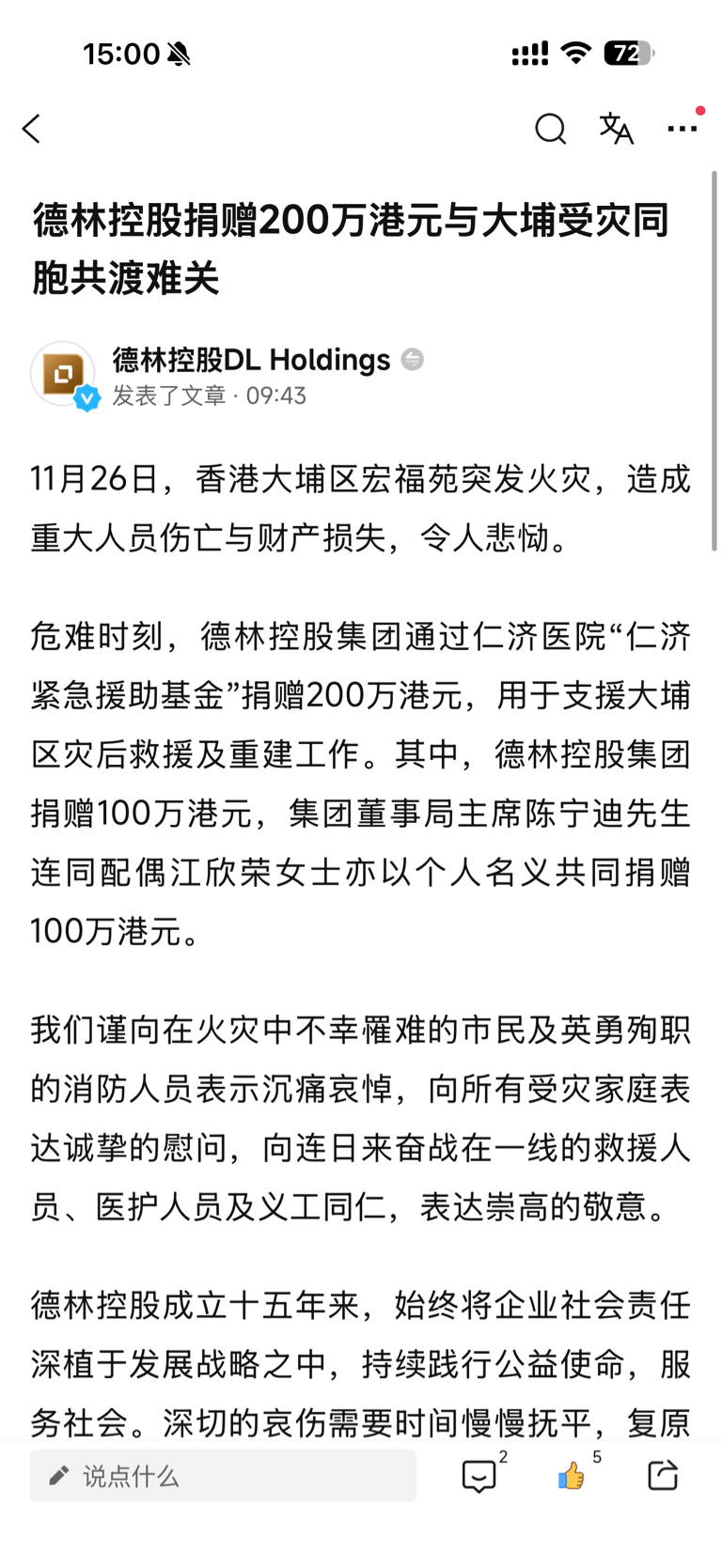 15:00 72

德林控股捐赠200万港元与大埔受灾同胞共渡难关

德林控股DL Holdings
发表了文章 · 09:43

11月26日，香港大埔区宏福苑突发火灾，造成重大人员伤亡与财产损失，令人悲恸。

危难时刻，德林控股集团通过仁济医院“仁济紧急援助基金”捐赠200万港元，用于支援大埔区灾后救援及重建工作。其中，德林控股集团捐赠100万港元，集团董事局主席陈宁迪先生连同配偶江欣荣女士亦以个人名义共同捐赠100万港元。

我们谨向在火灾中不幸罹难的市民及英勇殉职的消防人员表示沉痛哀悼，向所有受灾家庭表达诚挚的慰问，向连日来奋战在一线的救援人员、医护人员及义工同仁，表达崇高的敬意。

德林控股成立十五年来，始终将企业社会责任深植于发展战略之中，持续践行公益使命，服务社会。深切的哀伤需要时间慢慢抚平，复原

说点什么
2
5